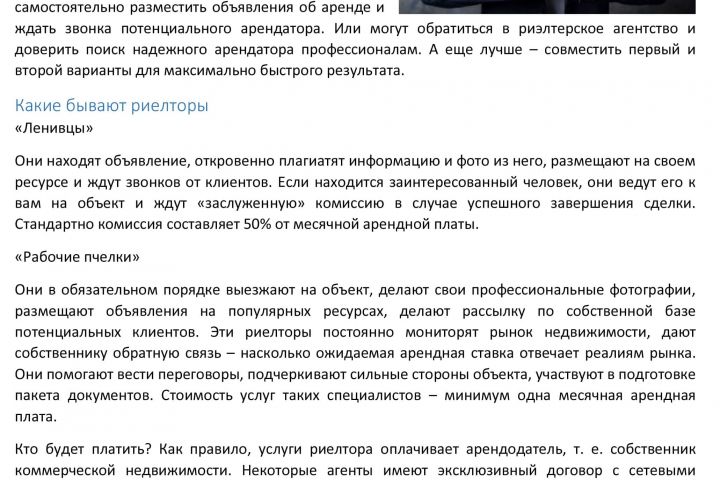 самостоятельно разместить объявления об аренде и ждать звонка потенциального арендатора. Или могут обратиться в риэлтерское агентство и доверить поиск надежного арендатора профессионалам. А еще лучше – совместить первый и второй варианты для максимально быстрого результата.

Какие бывают риелторы

«Ленивцы»

Они находят объявление, откровенно плагиатят информацию и фото из него, размещают на своем ресурсе и ждут звонков от клиентов. Если находится заинтересованный человек, они ведут его к вам на объект и ждут «заслуженную» комиссию в случае успешного завершения сделки. Стандартно комиссия составляет 50% от месячной арендной платы.

«Рабочие пчелки»

Они в обязательном порядке выезжают на объект, делают свои профессиональные фотографии, размещают объявления на популярных ресурсах, делают рассылку по собственной базе потенциальных клиентов. Эти риелторы постоянно мониторят рынок недвижимости, дают собственнику обратную связь – насколько ожидаемая арендная ставка отвечает реалиям рынка. Они помогают вести переговоры, подчеркивают сильные стороны объекта, участвуют в подготовке пакета документов. Стоимость услуг таких специалистов – минимум одна месячная арендная плата.

Кто будет платить? Как правило, услуги риелтора оплачивает арендодатель, т. е. собственник коммерческой недвижимости. Некоторые агенты имеют эксклюзивный договор с сетевыми